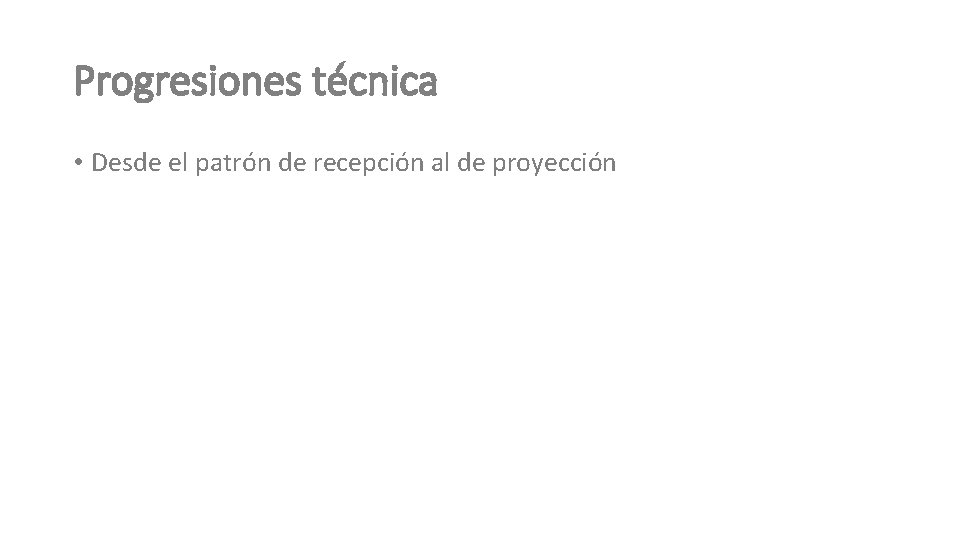 Progresiones técnica

• Desde el patrón de recepción al de proyección